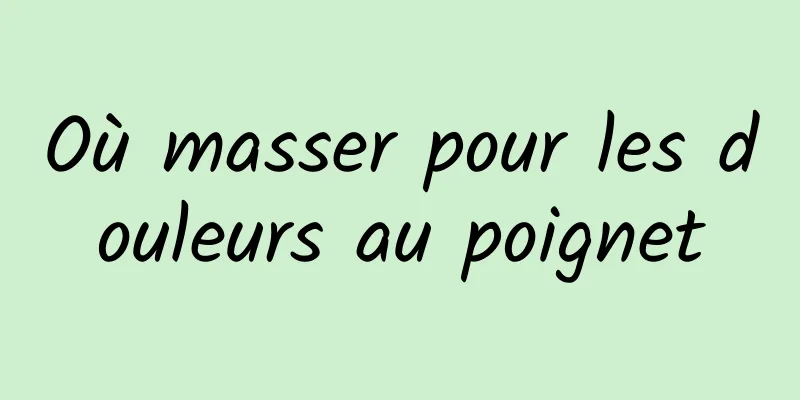 Où masser pour les douleurs au poignet